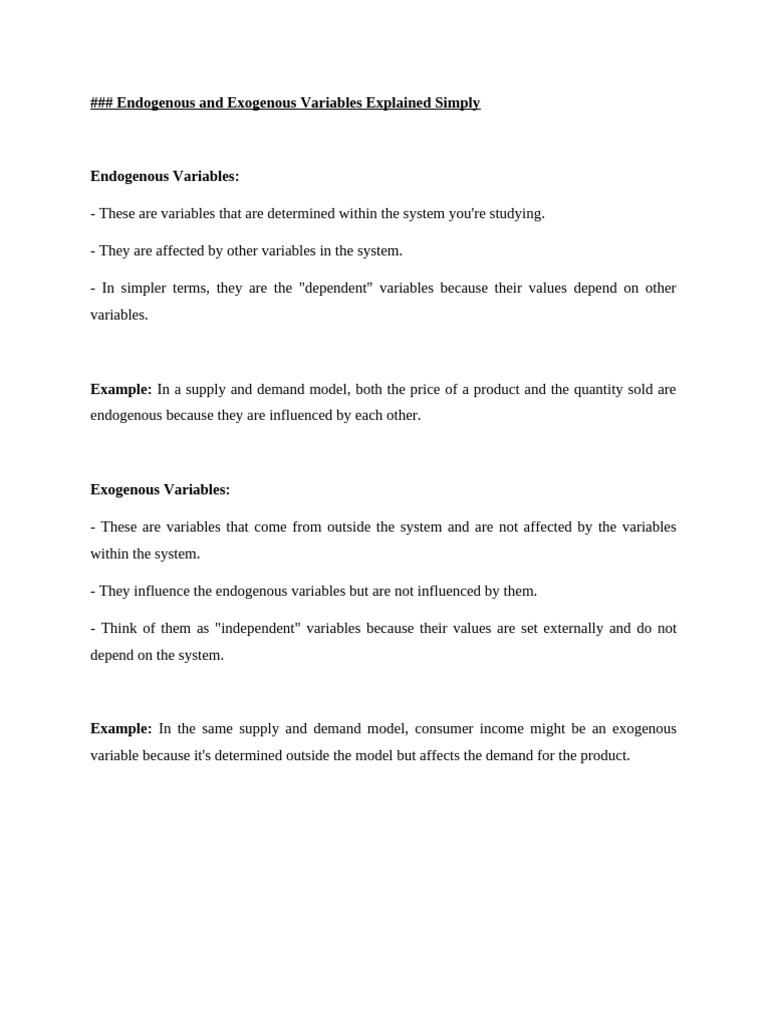 ### Endogenous and Exogenous Variables Explained Simply

Endogenous Variables:

- These are variables that are determined within the system you're studying.

- They are affected by other variables in the system.

- In simpler terms, they are the "dependent" variables because their values depend on other variables.

Example: In a supply and demand model, both the price of a product and the quantity sold are endogenous because they are influenced by each other.

Exogenous Variables:

- These are variables that come from outside the system and are not affected by the variables within the system.

- They influence the endogenous variables but are not influenced by them.

- Think of them as "independent" variables because their values are set externally and do not depend on the system.

Example: In the same supply and demand model, consumer income might be an exogenous variable because it's determined outside the model but affects the demand for the product.